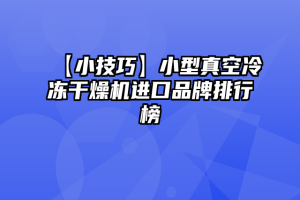 【小技巧】小型真空冷冻干燥机进口品牌排行榜